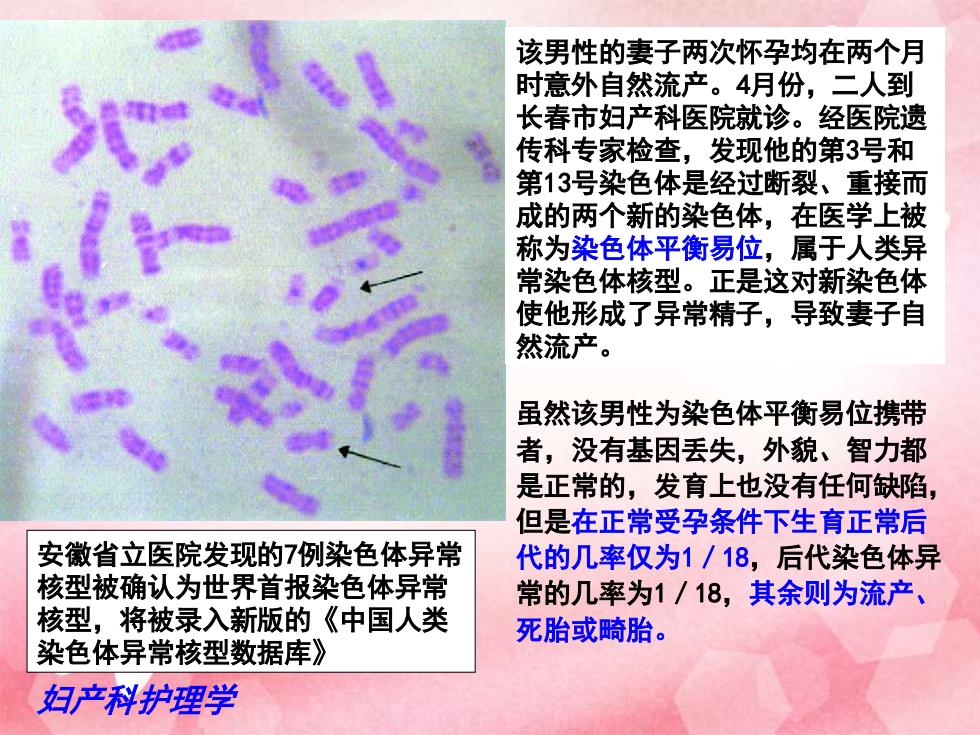 该男性的妻子两次怀孕均在两个月时意外自然流产。4月份，二人到长春市妇产科医院就诊。经医院遗传科专家检查，发现他的第3号和第13号染色体是经过断裂、重接而成的两个新的染色体，在医学上被称为染色体平衡易位，属于人类异常染色体核型。正是这对新染色体使他形成了异常精子，导致妻子自然流产。

虽然该男性为染色体平衡易位携带者，没有基因丢失，外貌、智力都是正常的，发育上也没有任何缺陷，但是在正常受孕条件下生育正常后代的几率仅为1／18，后代染色体异常的几率为1／18，其余则为流产、死胎或畸胎。

安徽省立医院发现的7例染色体异常核型被确认为世界首报染色体异常核型，将被录入新版的《中国人类染色体异常核型数据库》

妇产科护理学